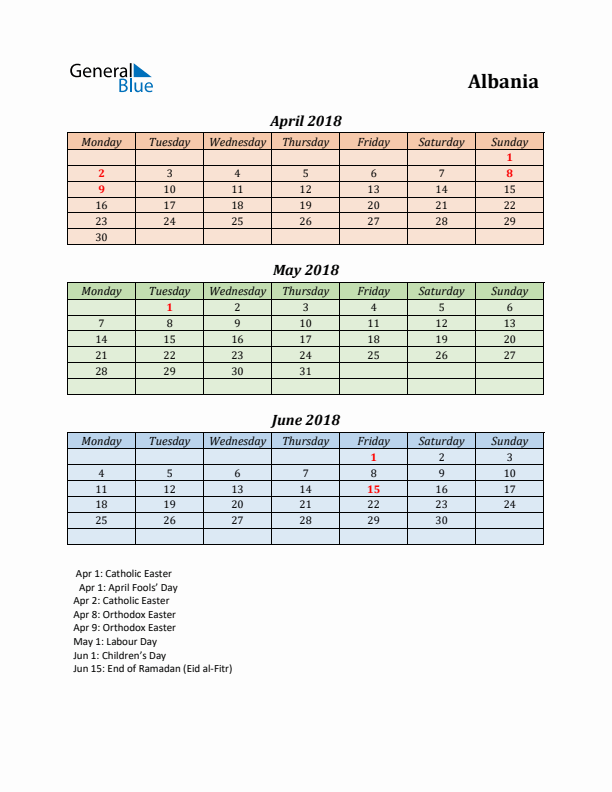 General Blue

Albania

April 2018

| Monday | Tuesday | Wednesday | Thursday | Friday | Saturday | Sunday |
|---|---|---|---|---|---|---|
| | | | | | | 1 |
| 2 | 3 | 4 | 5 | 6 | 7 | 8 |
| 9 | 10 | 11 | 12 | 13 | 14 | 15 |
| 16 | 17 | 18 | 19 | 20 | 21 | 22 |
| 23 | 24 | 25 | 26 | 27 | 28 | 29 |
| 30 | | | | | | |

May 2018

| Monday | Tuesday | Wednesday | Thursday | Friday | Saturday | Sunday |
|---|---|---|---|---|---|---|
| | 1 | 2 | 3 | 4 | 5 | 6 |
| 7 | 8 | 9 | 10 | 11 | 12 | 13 |
| 14 | 15 | 16 | 17 | 18 | 19 | 20 |
| 21 | 22 | 23 | 24 | 25 | 26 | 27 |
| 28 | 29 | 30 | 31 | | | |
| | | | | | | |

June 2018

| Monday | Tuesday | Wednesday | Thursday | Friday | Saturday | Sunday |
|---|---|---|---|---|---|---|
| | | | | 1 | 2 | 3 |
| 4 | 5 | 6 | 7 | 8 | 9 | 10 |
| 11 | 12 | 13 | 14 | 15 | 16 | 17 |
| 18 | 19 | 20 | 21 | 22 | 23 | 24 |
| 25 | 26 | 27 | 28 | 29 | 30 | |
| | | | | | | |

Apr 1: Catholic Easter
Apr 1: April Fools' Day
Apr 2: Catholic Easter
Apr 8: Orthodox Easter
Apr 9: Orthodox Easter
May 1: Labour Day
Jun 1: Children's Day
Jun 15: End of Ramadan (Eid al-Fitr)